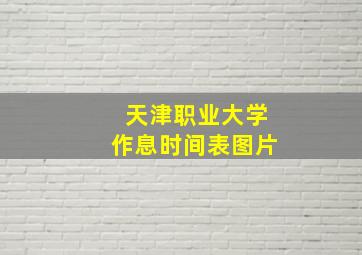 天津职业大学
作息时间表图片